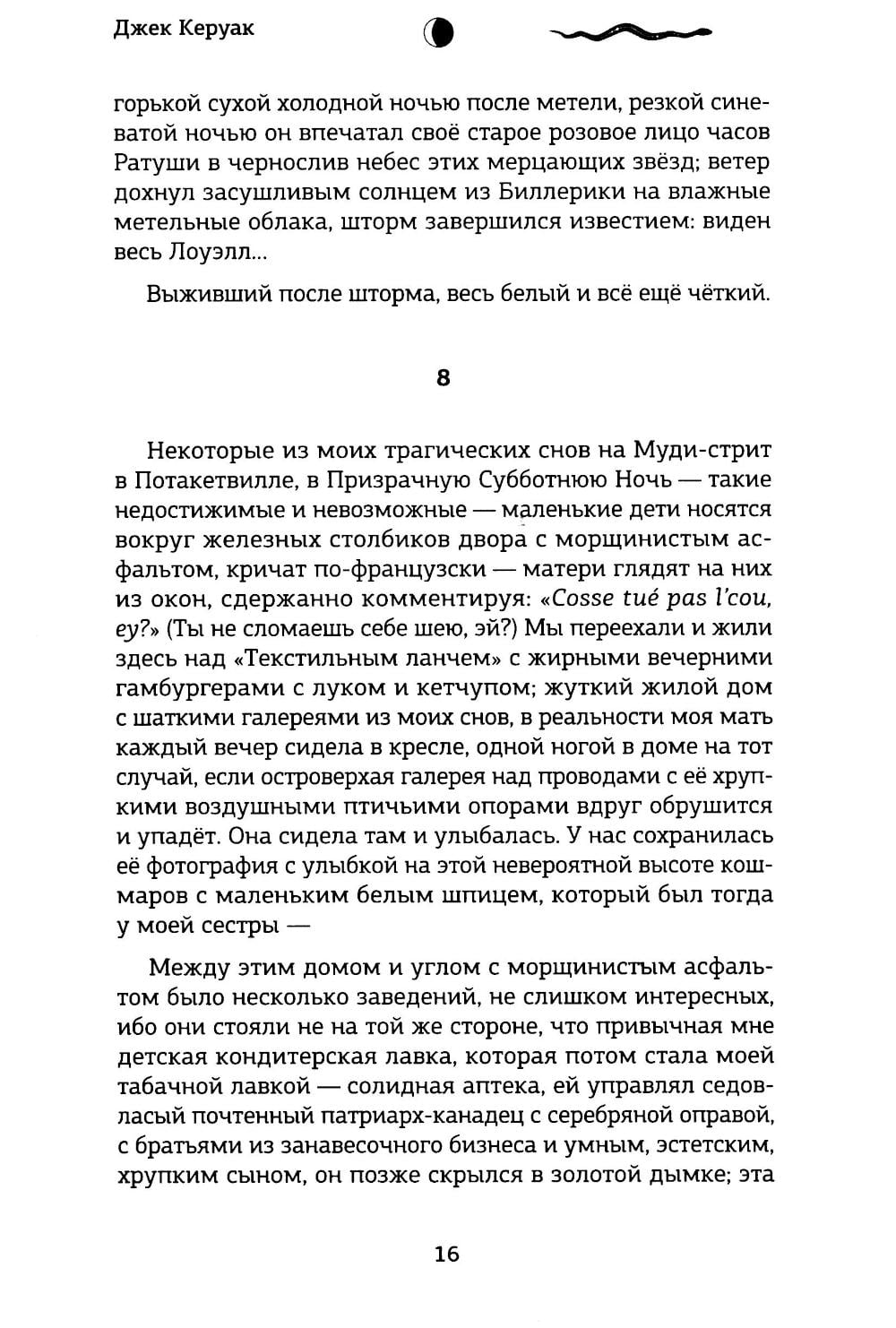 Джек Керуак

горькой сухой холодной ночью после метели, резкой синеватой ночью он впечатал своё старое розовое лицо часов Ратуши в чернослив небес этих мерцающих звёзд; ветер дохнул засушливым солнцем из Биллерики на влажные метельные облака, шторм завершился известием: виден весь Лоуэлл...

Выживший после шторма, весь белый и всё ещё чёткий.

8

Некоторые из моих трагических снов на Муди-стрит в Потакетвилле, в Призрачную Субботнюю Ночь — такие недостижимые и невозможные — маленькие дети носятся вокруг железных столбиков двора с морщинистым асфальтом, кричат по-французски — матери глядят на них из окон, сдержанно комментируя: «Cosse tué pas l'cou, ey?» (Ты не сломаешь себе шею, эй?) Мы переехали и жили здесь над «Текстильным ланчем» с жирными вечерними гамбургерами с луком и кетчупом; жуткий жилой дом с шаткими галереями из моих снов, в реальности моя мать каждый вечер сидела в кресле, одной ногой в доме на тот случай, если островерхая галерея над проводами с её хрупкими воздушными птичьими опорами вдруг обрушится и упадёт. Она сидела там и улыбалась. У нас сохранилась её фотография с улыбкой на этой невероятной высоте кошмаров с маленьким белым шпицем, который был тогда у моей сестры —

Между этим домом и углом с морщинистым асфальтом было несколько заведений, не слишком интересных, ибо они стояли не на той же стороне, что привычная мне детская кондитерская лавка, которая потом стала моей табачной лавкой — солидная аптека, ей управлял седовласый почтенный патриарх-канадец с серебряной оправой, с братьями из занавесочного бизнеса и умным, эстетским, хрупким сыном, он позже скрылся в золотой дымке; эта

16